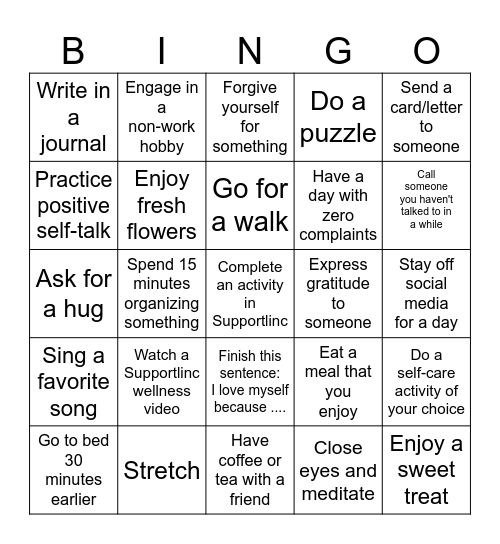 | B | I | N | G | O |
|---|---|---|---|---|
| Write in a journal | Engage in a non-work hobby | Forgive yourself for something | Do a puzzle | Send a card/letter to someone |
| Practice positive self-talk | Enjoy fresh flowers | Go for a walk | Have a day with zero complaints | Call someone you haven't talked to in a while |
| Ask for a hug | Spend 15 minutes organizing something | Complete an activity in Supportlinc | Express gratitude to someone | Stay off social media for a day |
| Sing a favorite song | Watch a Supportlinc wellness video | Finish this sentence: I love myself because .... | Eat a meal that you enjoy | Do a self-care activity of your choice |
| Go to bed 30 minutes earlier | Stretch | Have coffee or tea with a friend | Close eyes and meditate | Enjoy a sweet treat |